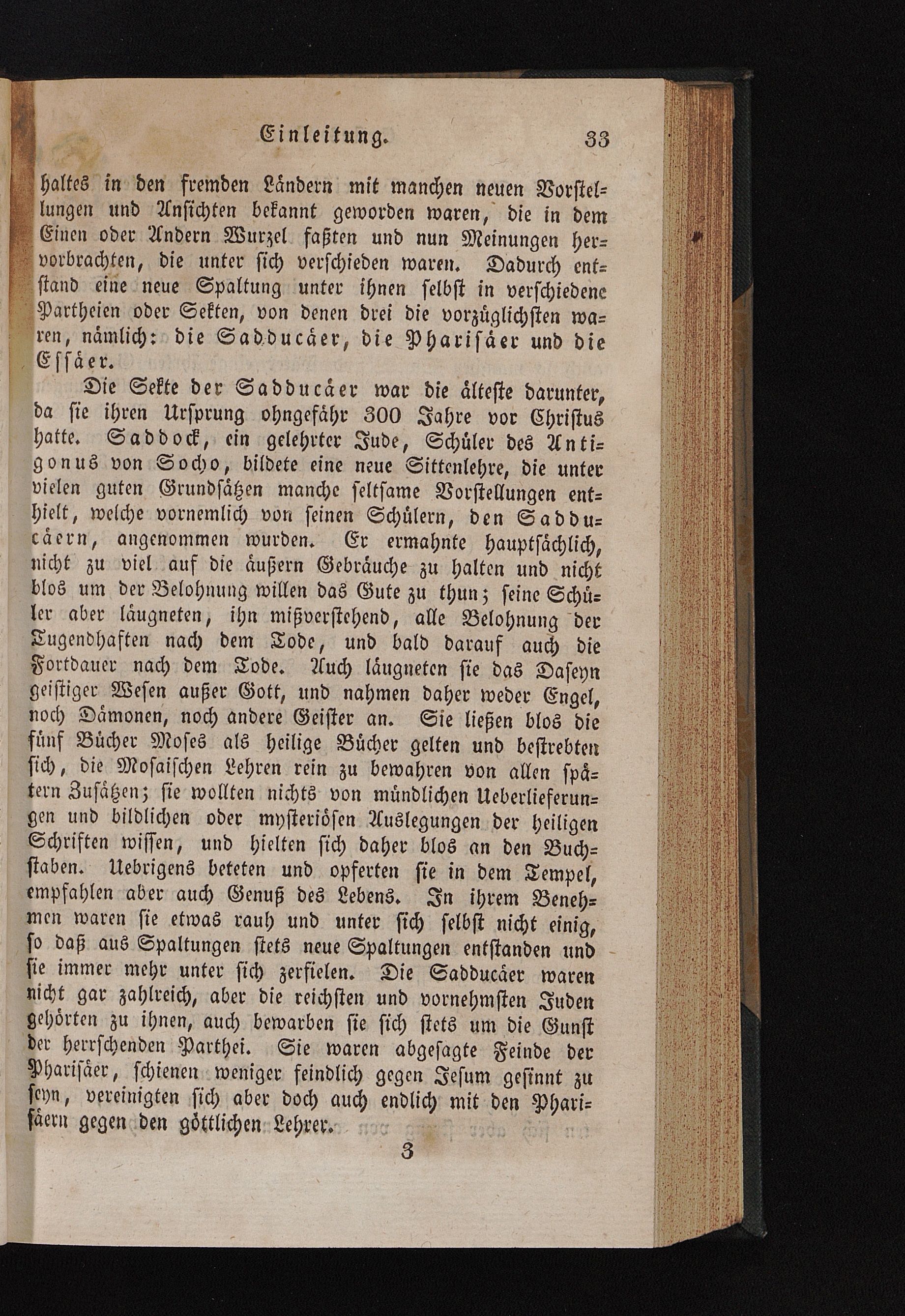 Einleitung. 33

haltes in den fremden Ländern mit manchen neuen Vorstellungen und Ansichten bekannt geworden waren, die in dem Einen oder Andern Wurzel faßten und nun Meinungen hervorbrachten, die unter sich verschieden waren. Dadurch entstand eine neue Spaltung unter ihnen selbst in verschiedene Partheien oder Sekten, von denen drei die vorzüglichsten waren, nämlich: die Sadducäer, die Pharisäer und die Essäer.

Die Sekte der Sadducäer war die älteste darunter, da sie ihren Ursprung ohngefähr 300 Jahre vor Christus hatte. Saddock, ein gelehrter Jude, Schüler des Antigonus von Socho, bildete eine neue Sittenlehre, die unter vielen guten Grundsätzen manche seltsame Vorstellungen enthielt, welche vornemlich von seinen Schülern, den Sadducäern, angenommen wurden. Er ermahnte hauptsächlich, nicht zu viel auf die äußern Gebräuche zu halten und nicht blos um der Belohnung willen das Gute zu thun; seine Schüler aber läugneten, ihn mißverstehend, alle Belohnung der Tugendhaften nach dem Tode, und bald darauf auch die Fortdauer nach dem Tode. Auch läugneten sie das Daseyn geistiger Wesen außer Gott, und nahmen daher weder Engel, noch Dämonen, noch andere Geister an. Sie ließen blos die fünf Bücher Moses als heilige Bücher gelten und bestrebten sich, die Mosaischen Lehren rein zu bewahren von allen spätern Zusätzen; sie wollten nichts von mündlichen Ueberlieferungen und bildlichen oder mysteriösen Auslegungen der heiligen Schriften wissen, und hielten sich daher blos an den Buchstaben. Uebrigens beteten und opferten sie in dem Tempel, empfahlen aber auch Genuß des Lebens. In ihrem Benehmen waren sie etwas rauh und unter sich selbst nicht einig, so daß aus Spaltungen stets neue Spaltungen entstanden und sie immer mehr unter sich zerfielen. Die Sadducäer waren nicht gar zahlreich, aber die reichsten und vornehmsten Juden gehörten zu ihnen, auch bewarben sie sich stets um die Gunst der herrschenden Parthei. Sie waren abgesagte Feinde der Pharisäer, schienen weniger feindlich gegen Jesum gesinnt zu seyn, vereinigten sich aber doch auch endlich mit den Pharisäern gegen den göttlichen Lehrer.

3